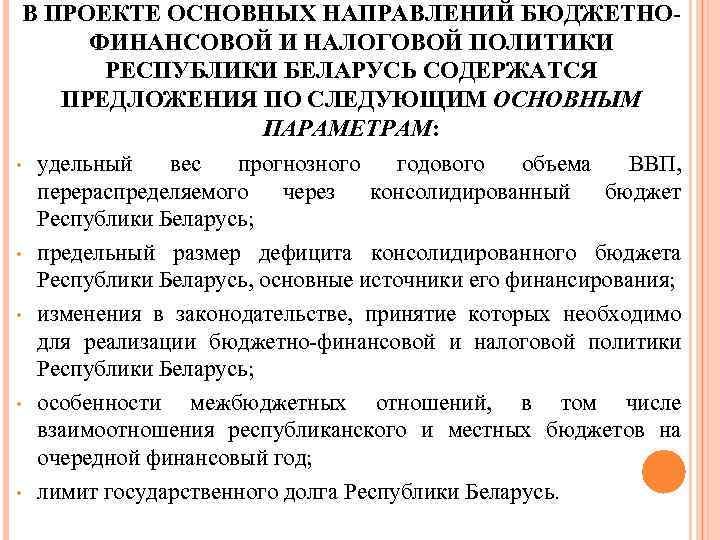 В ПРОЕКТЕ ОСНОВНЫХ НАПРАВЛЕНИЙ БЮДЖЕТНО-ФИНАНСОВОЙ И НАЛОГОВОЙ ПОЛИТИКИ РЕСПУБЛИКИ БЕЛАРУСЬ СОДЕРЖАТСЯ ПРЕДЛОЖЕНИЯ ПО СЛЕДУЮЩИМ ОСНОВНЫМ ПАРАМЕТРАМ:

• удельный вес прогнозного годового объема ВВП, перераспределяемого через консолидированный бюджет Республики Беларусь;

• предельный размер дефицита консолидированного бюджета Республики Беларусь, основные источники его финансирования;

• изменения в законодательстве, принятие которых необходимо для реализации бюджетно-финансовой и налоговой политики Республики Беларусь;

• особенности межбюджетных отношений, в том числе взаимоотношения республиканского и местных бюджетов на очередной финансовый год;

• лимит государственного долга Республики Беларусь.